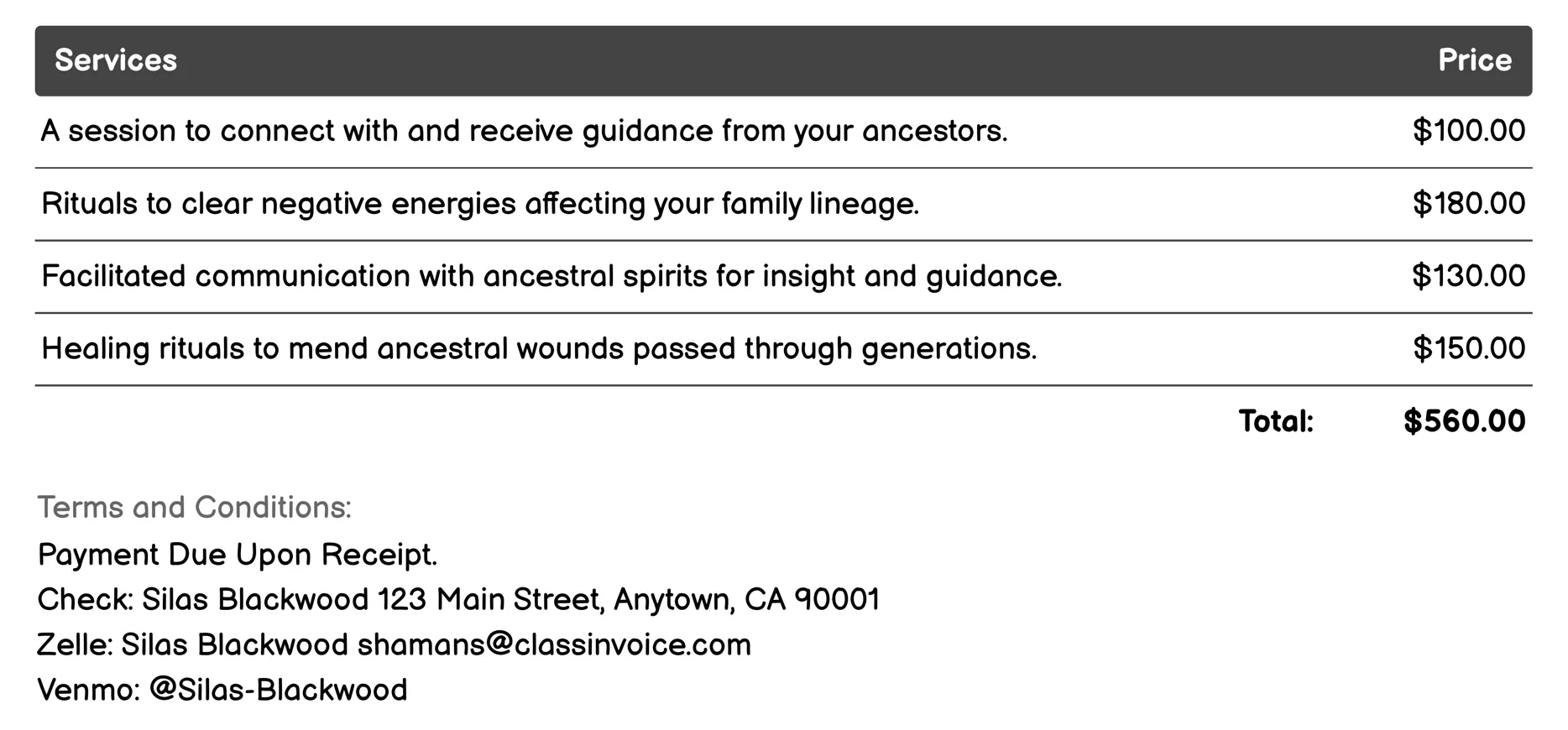 | Services | Price |
|---|---|
| A session to connect with and receive guidance from your ancestors. | \$100.00 |
| Rituals to clear negative energies affecting your family lineage. | \$180.00 |
| Facilitated communication with ancestral spirits for insight and guidance. | \$130.00 |
| Healing rituals to mend ancestral wounds passed through generations. | \$150.00 |
| Total: | \$560.00 |

Terms and Conditions:
Payment Due Upon Receipt.
Check: Silas Blackwood 123 Main Street, Anytown, CA 90001
Zelle: Silas Blackwood shamans@classinvoice.com
Venmo: @Silas-Blackwood